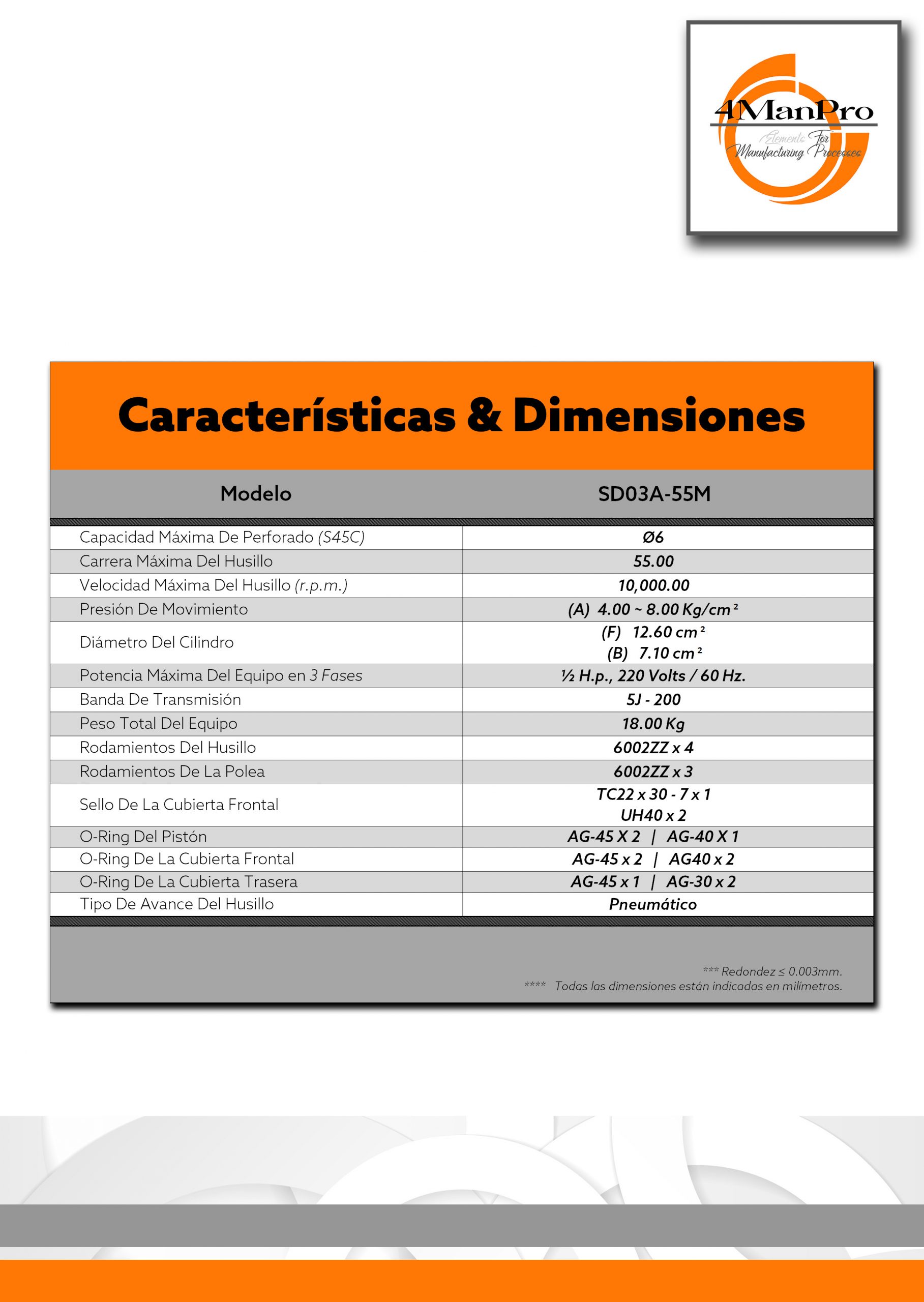 4ManPro
Elements For Manufacturing Processes

Características & Dimensiones

| Modelo | SD03A-55M |
|---|---|
| Capacidad Máxima De Perforado (S45C) | Ø6 |
| Carrera Máxima Del Husillo | 55.00 |
| Velocidad Máxima Del Husillo (r.p.m.) | 10,000.00 |
| Presión De Movimiento | (A) 4.00 ~ 8.00 Kg/cm² |
| Diámetro Del Cilindro | (F) 12.60 cm² (B) 7.10 cm² |
| Potencia Máxima Del Equipo en 3 Fases | ½ H.p., 220 Volts / 60 Hz. |
| Banda De Transmisión | 5J - 200 |
| Peso Total Del Equipo | 18.00 Kg |
| Rodamientos Del Husillo | 6002ZZ x 4 |
| Rodamientos De La Polea | 6002ZZ x 3 |
| Sello De La Cubierta Frontal | TC22 x 30 - 7 x 1 UH40 x 2 |
| O-Ring Del Pistón | AG-45 X 2 \| AG-40 X 1 |
| O-Ring De La Cubierta Frontal | AG-45 x 2 \| AG40 x 2 |
| O-Ring De La Cubierta Trasera | AG-45 x 1 \| AG-30 x 2 |
| Tipo De Avance Del Husillo | Pneumático |

*** Redondez ≤ 0.003mm.
**** Todas las dimensiones están indicadas en milímetros.